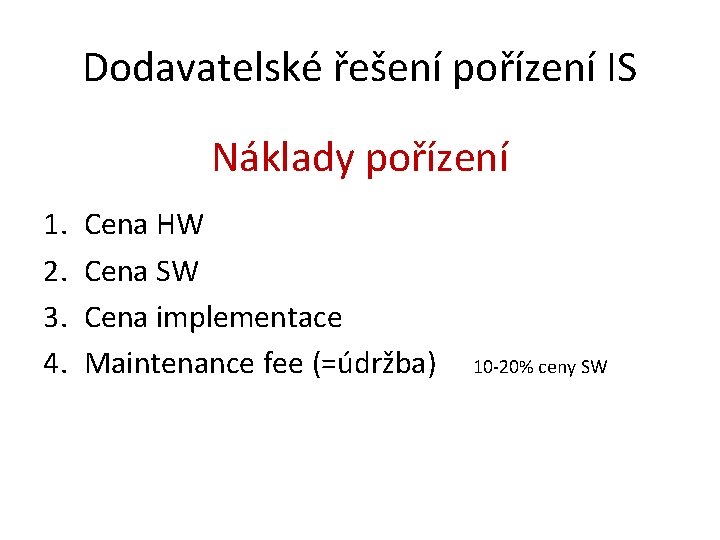 Dodavatelské řešení pořízení IS

Náklady pořízení

1. Cena HW
2. Cena SW
3. Cena implementace
4. Maintenance fee (=údržba) 10-20% ceny SW